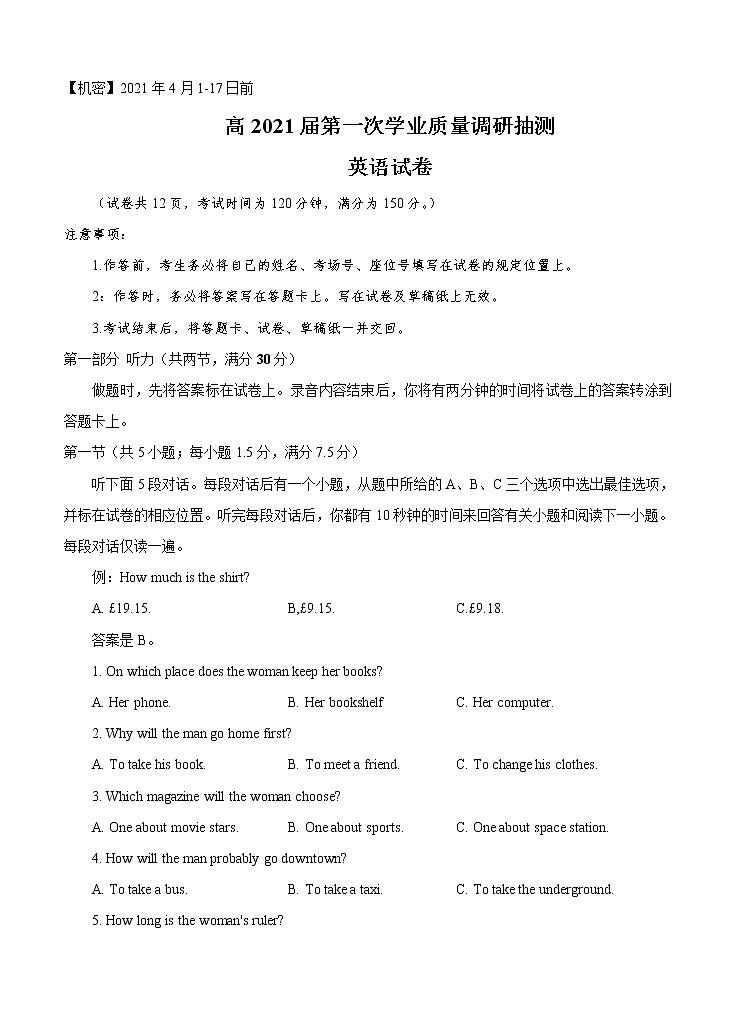 【机密】2021 年 4 月 1-17 日前

高 2021 届第一次学业质量调研抽测

英语试卷

（试卷共 12 页，考试时间为 120 分钟，满分为 150 分。）

注意事项：

1.作答前，考生务必将自己的姓名、考场号、座位号填写在试卷的规定位置上。

2：作答时，务必将答案写在答题卡上。写在试卷及草稿纸上无效。

3.考试结束后，将答题卡、试卷、草稿纸一并交回。

第一部分 听力（共两节，满分 30 分）

做题时，先将答案标在试卷上。录音内容结束后，你将有两分钟的时间将试卷上的答案转涂到答题卡上。

第一节（共 5 小题；每小题 1.5 分，满分 7.5 分）

听下面 5 段对话。每段对话后有一个小题，从题中所给的 A、B、C 三个选项中选出最佳选项，并标在试卷的相应位置。听完每段对话后，你都有 10 秒钟的时间来回答有关小题和阅读下一小题。每段对话仅读一遍。

例：How much is the shirt?

A. £19.15.    B,£9.15.    C.£9.18.

答案是 B。

1. On which place does the woman keep her books?

A. Her phone.    B. Her bookshelf    C. Her computer.

2. Why will the man go home first?

A. To take his book.    B. To meet a friend.    C. To change his clothes.

3. Which magazine will the woman choose?

A. One about movie stars.    B. One about sports.    C. One about space station.

4. How will the man probably go downtown?

A. To take a bus.    B. To take a taxi.    C. To take the underground.

5. How long is the woman's ruler?